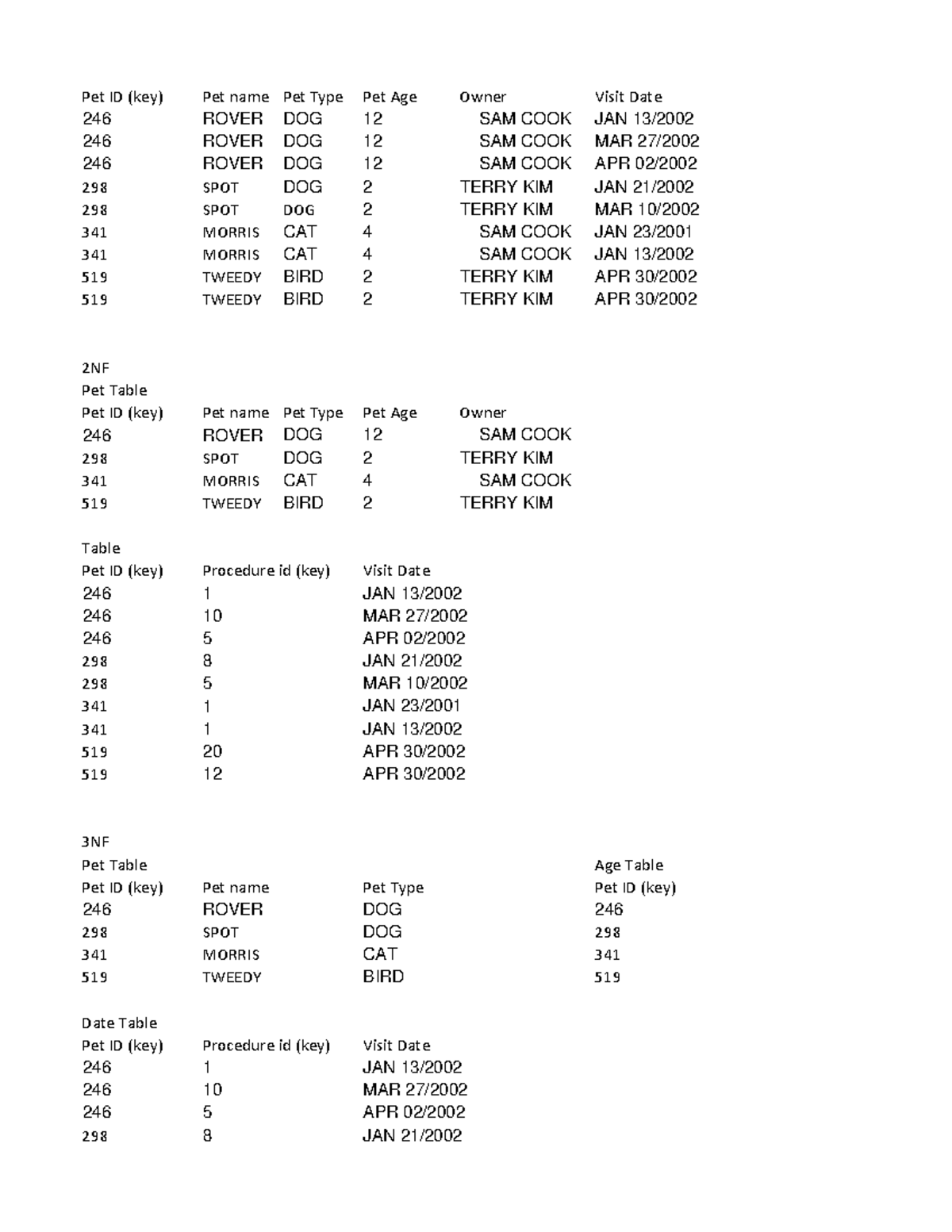 | Pet ID (key) | Pet name | Pet Type | Pet Age | Owner | Visit Date |
|---|---|---|---|---|---|
| 246 | ROVER | DOG | 12 | SAM COOK | JAN 13/2002 |
| 246 | ROVER | DOG | 12 | SAM COOK | MAR 27/2002 |
| 246 | ROVER | DOG | 12 | SAM COOK | APR 02/2002 |
| 298 | SPOT | DOG | 2 | TERRY KIM | JAN 21/2002 |
| 298 | SPOT | DOG | 2 | TERRY KIM | MAR 10/2002 |
| 341 | MORRIS | CAT | 4 | SAM COOK | JAN 23/2001 |
| 341 | MORRIS | CAT | 4 | SAM COOK | JAN 13/2002 |
| 519 | TWEEDY | BIRD | 2 | TERRY KIM | APR 30/2002 |
| 519 | TWEEDY | BIRD | 2 | TERRY KIM | APR 30/2002 |

2NF
Pet Table

| Pet ID (key) | Pet name | Pet Type | Pet Age | Owner |
|---|---|---|---|---|
| 246 | ROVER | DOG | 12 | SAM COOK |
| 298 | SPOT | DOG | 2 | TERRY KIM |
| 341 | MORRIS | CAT | 4 | SAM COOK |
| 519 | TWEEDY | BIRD | 2 | TERRY KIM |

Table

| Pet ID (key) | Procedure id (key) | Visit Date |
|---|---|---|
| 246 | 1 | JAN 13/2002 |
| 246 | 10 | MAR 27/2002 |
| 246 | 5 | APR 02/2002 |
| 298 | 8 | JAN 21/2002 |
| 298 | 5 | MAR 10/2002 |
| 341 | 1 | JAN 23/2001 |
| 341 | 1 | JAN 13/2002 |
| 519 | 20 | APR 30/2002 |
| 519 | 12 | APR 30/2002 |

3NF
Pet Table

| Pet ID (key) | Pet name | Pet Type |
|---|---|---|
| 246 | ROVER | DOG |
| 298 | SPOT | DOG |
| 341 | MORRIS | CAT |
| 519 | TWEEDY | BIRD |

Age Table

| Pet ID (key) |
|---|
| 246 |
| 298 |
| 341 |
| 519 |

Date Table

| Pet ID (key) | Procedure id (key) | Visit Date |
|---|---|---|
| 246 | 1 | JAN 13/2002 |
| 246 | 10 | MAR 27/2002 |
| 246 | 5 | APR 02/2002 |
| 298 | 8 | JAN 21/2002 |